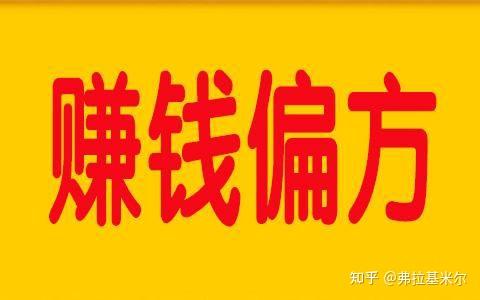 赚钱偏方

知乎 @弗拉基米尔